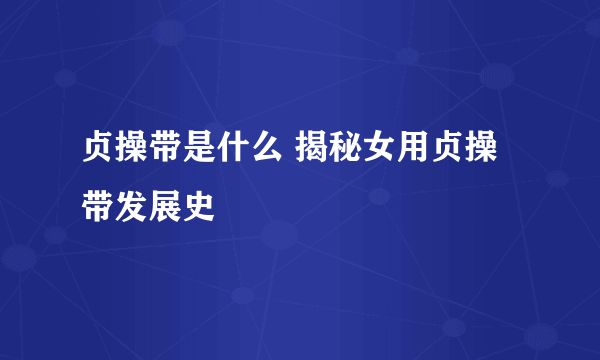 贞操带是什么 揭秘女用贞操带发展史